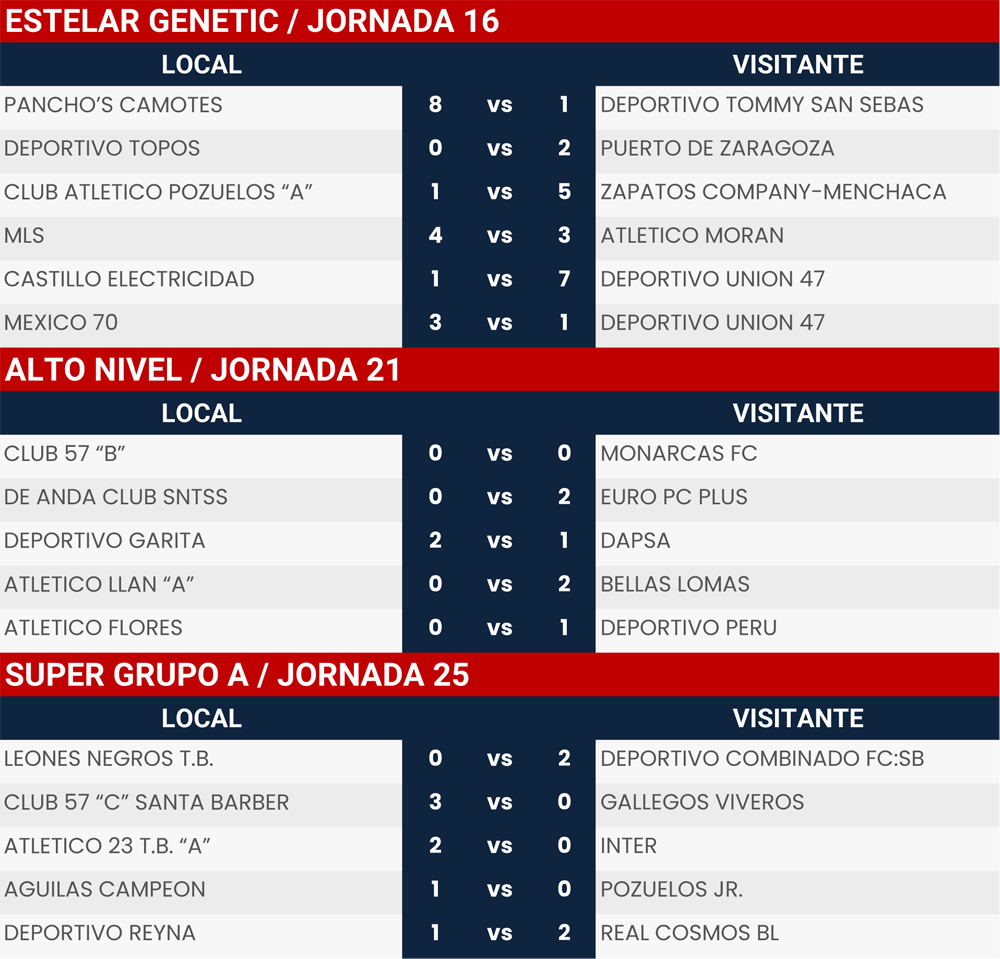 ESTELAR GENETIC / JORNADA 16

| LOCAL | | | | VISITANTE |
|---|---|---|---|---|
| PANCHO'S CAMOTES | 8 | vs | 1 | DEPORTIVO TOMMY SAN SEBAS |
| DEPORTIVO TOPOS | 0 | vs | 2 | PUERTO DE ZARAGOZA |
| CLUB ATLETICO POZUELOS "A" | 1 | vs | 5 | ZAPATOS COMPANY-MENCHACA |
| MLS | 4 | vs | 3 | ATLETICO MORAN |
| CASTILLO ELECTRICIDAD | 1 | vs | 7 | DEPORTIVO UNION 47 |
| MEXICO 70 | 3 | vs | 1 | DEPORTIVO UNION 47 |

ALTO NIVEL / JORNADA 21

| LOCAL | | | | VISITANTE |
|---|---|---|---|---|
| CLUB 57 "B" | 0 | vs | 0 | MONARCAS FC |
| DE ANDA CLUB SNTSS | 0 | vs | 2 | EURO PC PLUS |
| DEPORTIVO GARITA | 2 | vs | 1 | DAPSA |
| ATLETICO LLAN "A" | 0 | vs | 2 | BELLAS LOMAS |
| ATLETICO FLORES | 0 | vs | 1 | DEPORTIVO PERU |

SUPER GRUPO A / JORNADA 25

| LOCAL | | | | VISITANTE |
|---|---|---|---|---|
| LEONES NEGROS T.B. | 0 | vs | 2 | DEPORTIVO COMBINADO FC:SB |
| CLUB 57 "C" SANTA BARBER | 3 | vs | 0 | GALLEGOS VIVEROS |
| ATLETICO 23 T.B. "A" | 2 | vs | 0 | INTER |
| AGUILAS CAMPEON | 1 | vs | 0 | POZUELOS JR. |
| DEPORTIVO REYNA | 1 | vs | 2 | REAL COSMOS BL |